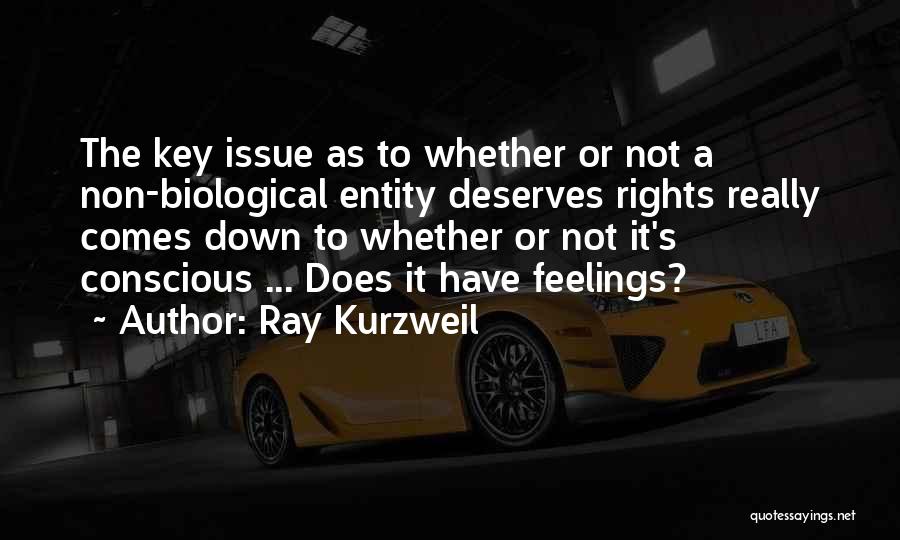 The key issue as to whether or not a non-biological entity deserves rights really comes down to whether or not it's conscious ... Does it have feelings?
~ Author: Ray Kurzweil

LFA

quotessayings.net